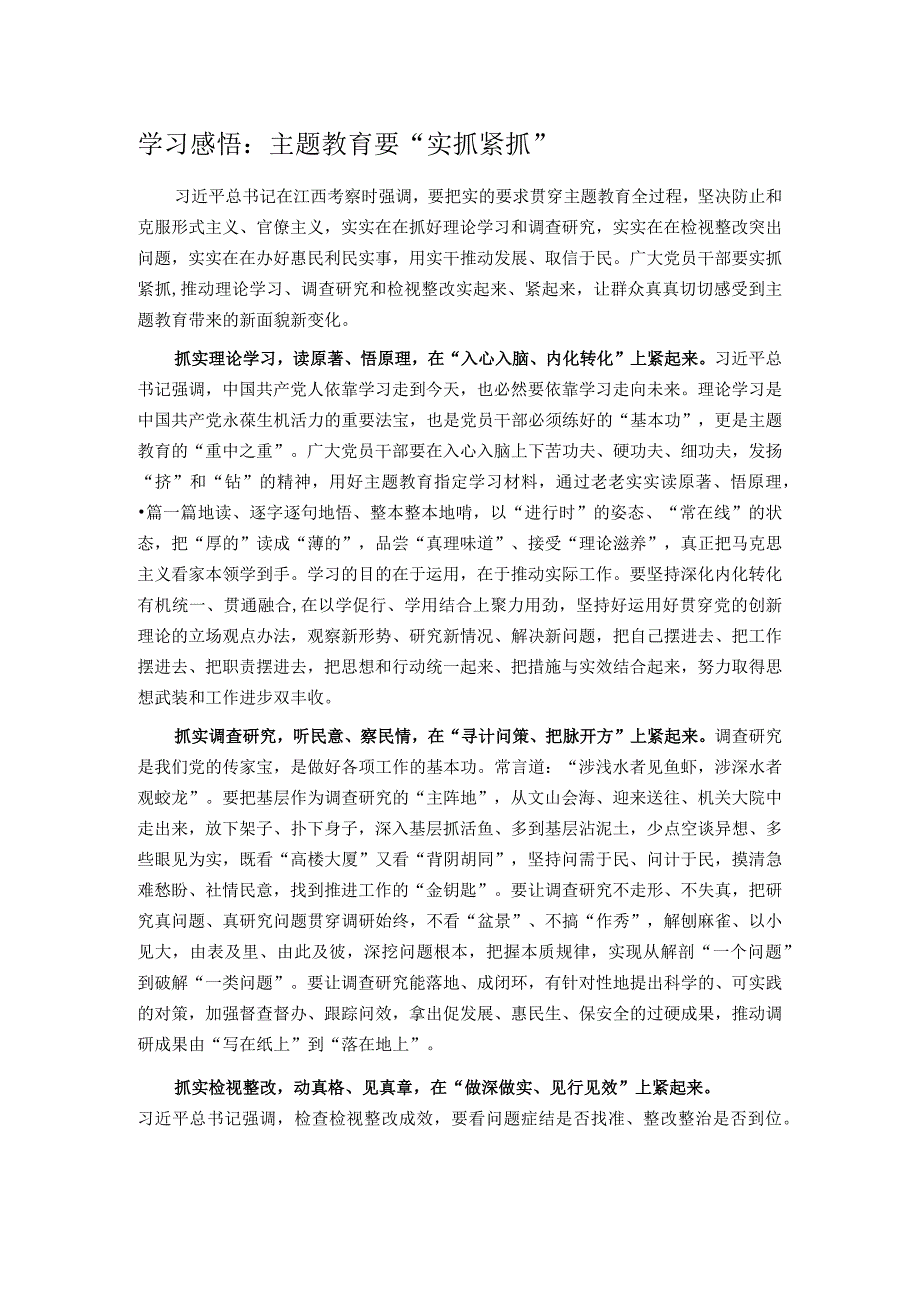 学习感悟：主题教育要“实抓紧抓”

习近平总书记在江西考察时强调，要把实的要求贯穿主题教育全过程，坚决防止和克服形式主义、官僚主义，实实在在抓好理论学习和调查研究，实实在在检视整改突出问题，实实在在办好惠民利民实事，用实干推动发展、取信于民。广大党员干部要实抓紧抓，推动理论学习、调查研究和检视整改实起来、紧起来，让群众真真切切感受到主题教育带来的新面貌新变化。

抓实理论学习，读原著、悟原理，在“入心入脑、内化转化”上紧起来。习近平总书记强调，中国共产党人依靠学习走到今天，也必然要依靠学习走向未来。理论学习是中国共产党永葆生机活力的重要法宝，也是党员干部必须练好的“基本功”，更是主题教育的“重中之重”。广大党员干部要在入心入脑上下苦功夫、硬功夫、细功夫，发扬“挤”和“钻”的精神，用好主题教育指定学习材料，通过老老实实读原著、悟原理，•篇一篇地读、逐字逐句地悟、整本整本地啃，以“进行时”的姿态、“常在线”的状态，把“厚的”读成“薄的”，品尝“真理味道”、接受“理论滋养”，真正把马克思主义看家本领学到手。学习的目的在于运用，在于推动实际工作。要坚持深化内化转化有机统一、贯通融合，在以学促行、学用结合上聚力用劲，坚持好运用好贯穿党的创新理论的立场观点办法，观察新形势、研究新情况、解决新问题，把自己摆进去、把工作摆进去、把职责摆进去，把思想和行动统一起来、把措施与实效结合起来，努力取得思想武装和工作进步双丰收。

抓实调查研究，听民意、察民情，在“寻计问策、把脉开方”上紧起来。调查研究是我们党的传家宝，是做好各项工作的基本功。常言道：“涉浅水者见鱼虾，涉深水者观蛟龙”。要把基层作为调查研究的“主阵地”，从文山会海、迎来送往、机关大院中走出来，放下架子、扑下身子，深入基层抓活鱼、多到基层沾泥土，少点空谈异想、多些眼见为实，既看“高楼大厦”又看“背阴胡同”，坚持问需于民、问计于民，摸清急难愁盼、社情民意，找到推进工作的“金钥匙”。要让调查研究不走形、不失真，把研究真问题、真研究问题贯穿调研始终，不看“盆景”、不搞“作秀”，解刨麻雀、以小见大，由表及里、由此及彼，深挖问题根本，把握本质规律，实现从解剖“一个问题”到破解“一类问题”。要让调查研究能落地、成闭环，有针对性地提出科学的、可实践的对策，加强督查督办、跟踪问效，拿出促发展、惠民生、保安全的过硬成果，推动调研成果由“写在纸上”到“落在地上”。

抓实检视整改，动真格、见真章，在“做深做实、见行见效”上紧起来。习近平总书记强调，检查检视整改成效，要看问题症结是否找准、整改整治是否到位。